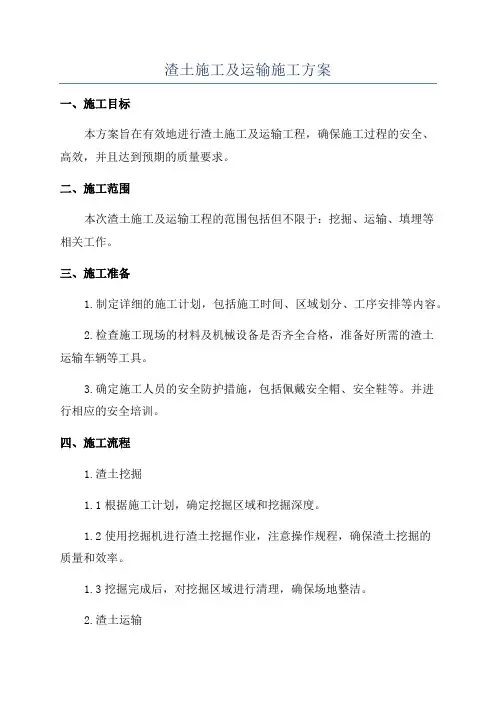 渣土施工及运输施工方案

一、施工目标

本方案旨在有效地进行渣土施工及运输工程，确保施工过程的安全、高效，并且达到预期的质量要求。

二、施工范围

本次渣土施工及运输工程的范围包括但不限于：挖掘、运输、填埋等相关工作。

三、施工准备

1.制定详细的施工计划，包括施工时间、区域划分、工序安排等内容。

2.检查施工现场的材料及机械设备是否齐全合格，准备好所需的渣土运输车辆等工具。

3.确定施工人员的安全防护措施，包括佩戴安全帽、安全鞋等。并进行相应的安全培训。

四、施工流程

1.渣土挖掘

1.1 根据施工计划，确定挖掘区域和挖掘深度。

1.2 使用挖掘机进行渣土挖掘作业，注意操作规程，确保渣土挖掘的质量和效率。

1.3 挖掘完成后，对挖掘区域进行清理，确保场地整洁。

2.渣土运输